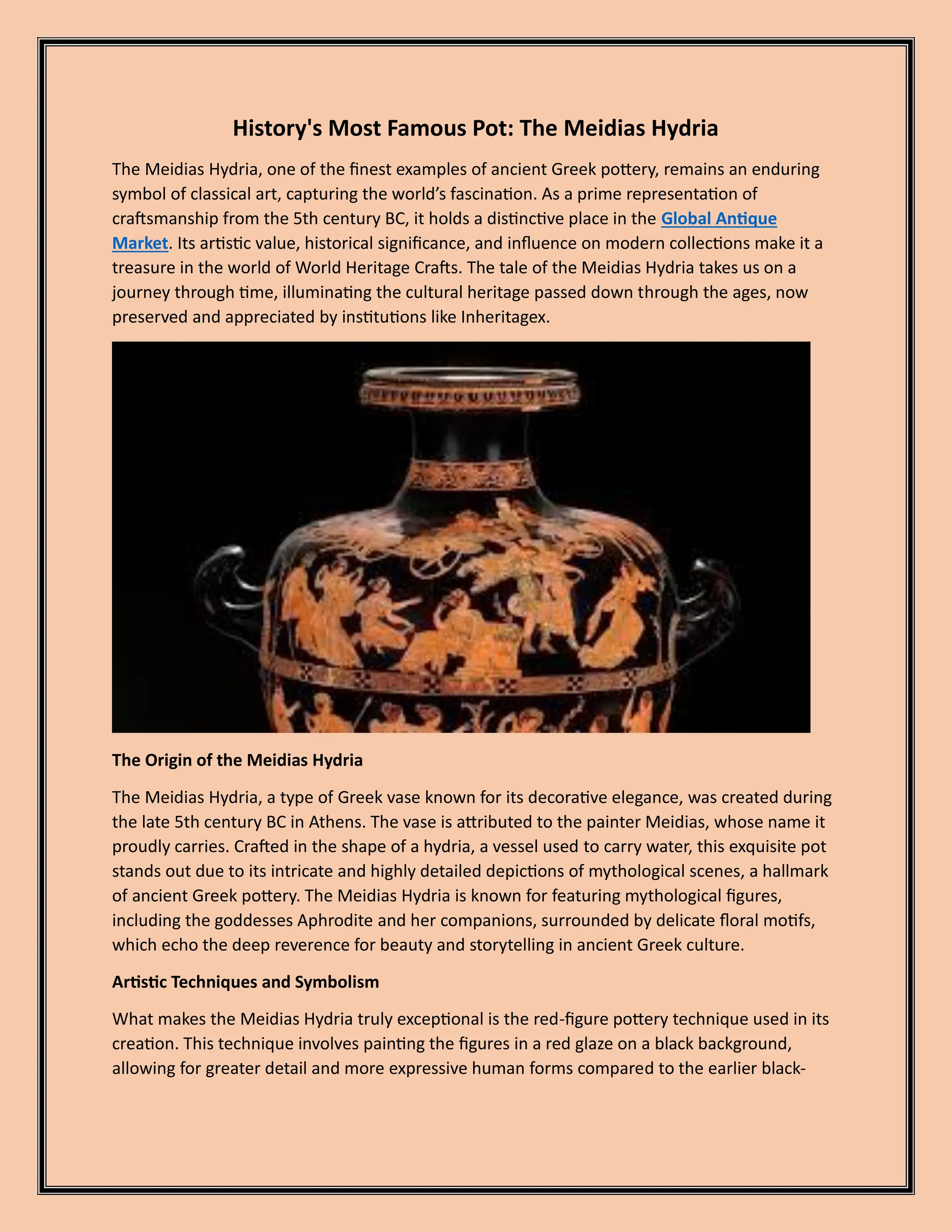 History's Most Famous Pot: The Meidias Hydria

The Meidias Hydria, one of the finest examples of ancient Greek pottery, remains an enduring symbol of classical art, capturing the world's fascination. As a prime representation of craftsmanship from the 5th century BC, it holds a distinctive place in the Global Antique Market. Its artistic value, historical significance, and influence on modern collections make it a treasure in the world of World Heritage Crafts. The tale of the Meidias Hydria takes us on a journey through time, illuminating the cultural heritage passed down through the ages, now preserved and appreciated by institutions like Inheritagex.

The Origin of the Meidias Hydria

The Meidias Hydria, a type of Greek vase known for its decorative elegance, was created during the late 5th century BC in Athens. The vase is attributed to the painter Meidias, whose name it proudly carries. Crafted in the shape of a hydria, a vessel used to carry water, this exquisite pot stands out due to its intricate and highly detailed depictions of mythological scenes, a hallmark of ancient Greek pottery. The Meidias Hydria is known for featuring mythological figures, including the goddesses Aphrodite and her companions, surrounded by delicate floral motifs, which echo the deep reverence for beauty and storytelling in ancient Greek culture.

Artistic Techniques and Symbolism

What makes the Meidias Hydria truly exceptional is the red-figure pottery technique used in its creation. This technique involves painting the figures in a red glaze on a black background, allowing for greater detail and more expressive human forms compared to the earlier black-